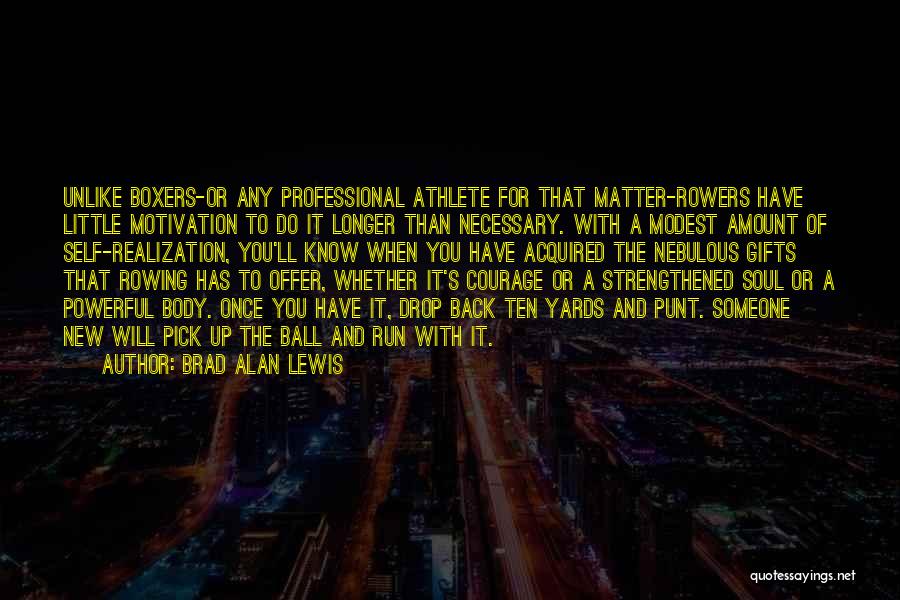 UNLIKE BOXERS-OR ANY PROFESSIONAL ATHLETE FOR THAT MATTER-ROWERS HAVE LITTLE MOTIVATION TO DO IT LONGER THAN NECESSARY. WITH A MODEST AMOUNT OF SELF-REALIZATION, YOU'LL KNOW WHEN YOU HAVE ACQUIRED THE NEBULOUS GIFTS THAT ROWING HAS TO OFFER, WHETHER IT'S COURAGE OR A STRENGTHENED SOUL OR A POWERFUL BODY. ONCE YOU HAVE IT, DROP BACK TEN YARDS AND PUNT. SOMEONE NEW WILL PICK UP THE BALL AND RUN WITH IT.

AUTHOR: BRAD ALAN LEWIS

quotessayings.net